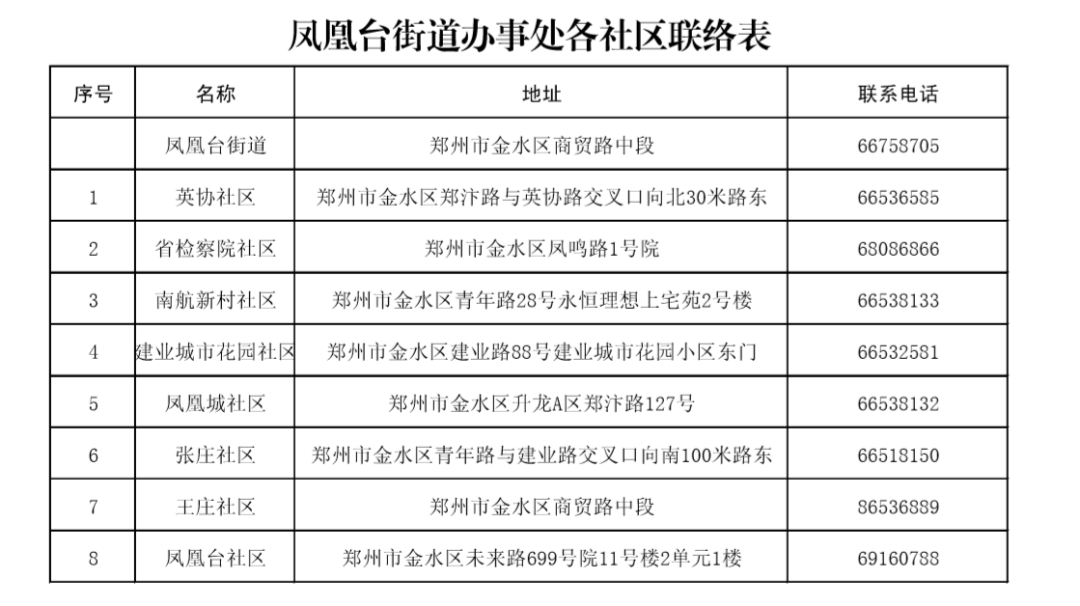 凤凰台街道办事处各社区联络表

| 序号 | 名称 | 地址 | 联系电话 |
|---|---|---|---|
|  | 凤凰台街道 | 郑州市金水区商贸路中段 | 66758705 |
| 1 | 英协社区 | 郑州市金水区郑汴路与英协路交叉口向北30米路东 | 66536585 |
| 2 | 省检察院社区 | 郑州市金水区凤鸣路1号院 | 68086866 |
| 3 | 南航新村社区 | 郑州市金水区青年路28号永恒理想上宅苑2号楼 | 66538133 |
| 4 | 建业城市花园社区 | 郑州市金水区建业路88号建业城市花园小区东门 | 66532581 |
| 5 | 凤凰城社区 | 郑州市金水区升龙A区郑汴路127号 | 66538132 |
| 6 | 张庄社区 | 郑州市金水区青年路与建业路交叉口向南100米路东 | 66518150 |
| 7 | 王庄社区 | 郑州市金水区商贸路中段 | 86536889 |
| 8 | 凤凰台社区 | 郑州市金水区未来路699号院11号楼2单元1楼 | 69160788 |